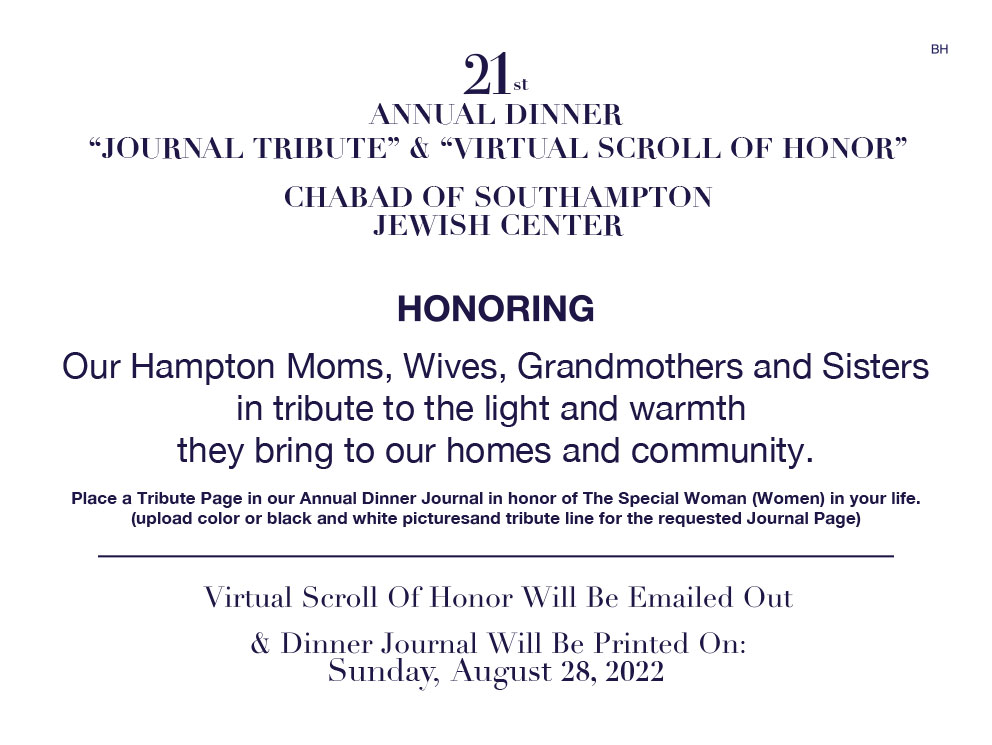 BH

21st
ANNUAL DINNER
“JOURNAL TRIBUTE” & “VIRTUAL SCROLL OF HONOR”

CHABAD OF SOUTHAMPTON
JEWISH CENTER

HONORING

Our Hampton Moms, Wives, Grandmothers and Sisters in tribute to the light and warmth they bring to our homes and community.

Place a Tribute Page in our Annual Dinner Journal in honor of The Special Woman (Women) in your life.
(upload color or black and white picturesand tribute line for the requested Journal Page)

Virtual Scroll Of Honor Will Be Emailed Out

& Dinner Journal Will Be Printed On:
Sunday, August 28, 2022